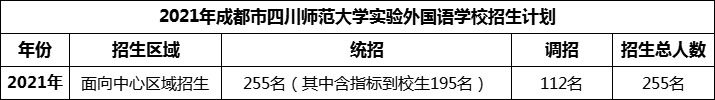 2021年成都市四川师范大学实验外国语学校招生计划

| 年份 | 招生区域 | 统招 | 调招 | 招生总人数 |
|---|---|---|---|---|
| 2021年 | 面向中心区域招生 | 255名（其中含指标到校生195名） | 112名 | 255名 |